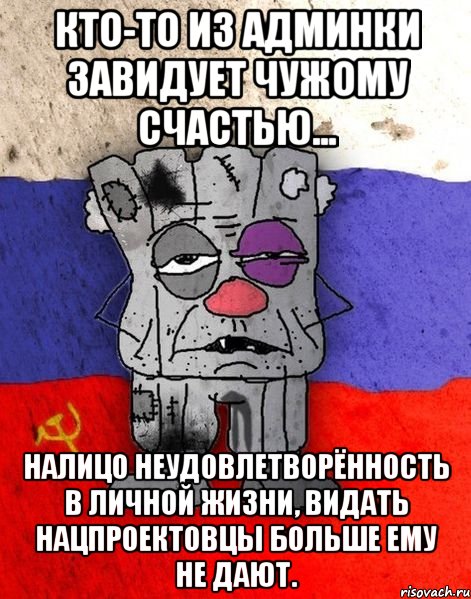 КТО-ТО ИЗ АДМИНКИ ЗАВИДУЕТ ЧУЖОМУ СЧАСТЬЮ...

НАЛИЦО НЕУДОВЛЕТВОРЁННОСТЬ В ЛИЧНОЙ ЖИЗНИ, ВИДАТЬ НАЦПРОЕКТОВЦЫ БОЛЬШЕ ЕМУ НЕ ДАЮТ.

risovach.ru